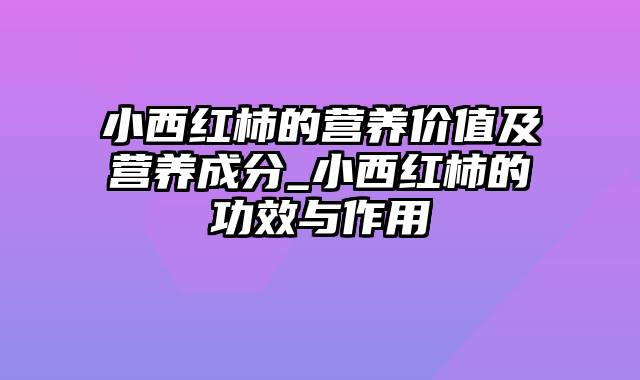 小西红柿的营养价值及营养成分_小西红柿的功效与作用